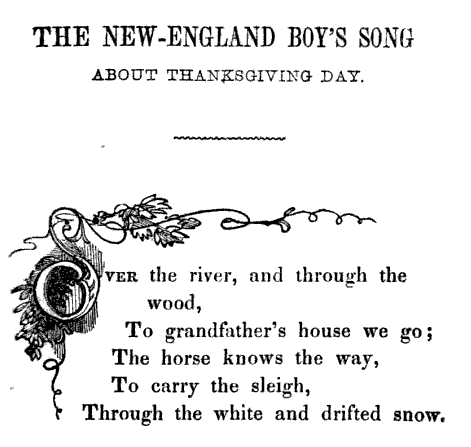 THE NEW-ENGLAND BOY'S SONG

ABOUT THANKSGIVING DAY.

OVER the river, and through the wood,
To grandfather's house we go;
The horse knows the way,
To carry the sleigh,
Through the white and drifted snow.